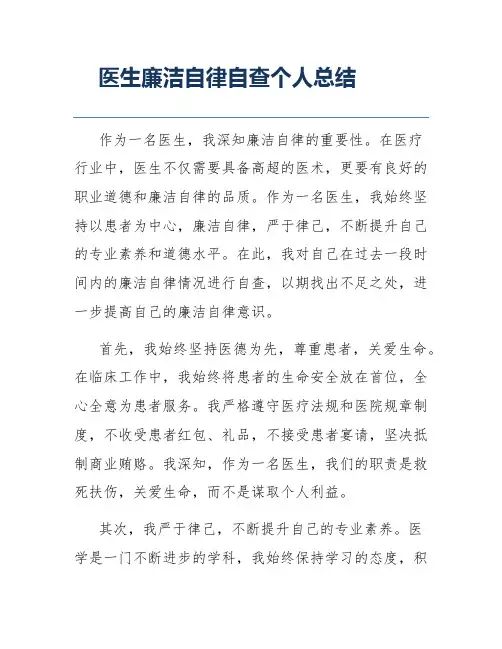 医生廉洁自律自查个人总结

作为一名医生，我深知廉洁自律的重要性。在医疗行业中，医生不仅需要具备高超的医术，更要有良好的职业道德和廉洁自律的品质。作为一名医生，我始终坚持以患者为中心，廉洁自律，严于律己，不断提升自己的专业素养和道德水平。在此，我对自己在过去一段时间内的廉洁自律情况进行自查，以期找出不足之处，进一步提高自己的廉洁自律意识。

首先，我始终坚持医德为先，尊重患者，关爱生命。在临床工作中，我始终将患者的生命安全放在首位，全心全意为患者服务。我严格遵守医疗法规和医院规章制度，不收受患者红包、礼品，不接受患者宴请，坚决抵制商业贿赂。我深知，作为一名医生，我们的职责是救死扶伤，关爱生命，而不是谋取个人利益。

其次，我严于律己，不断提升自己的专业素养。医学是一门不断进步的学科，我始终保持学习的态度，积